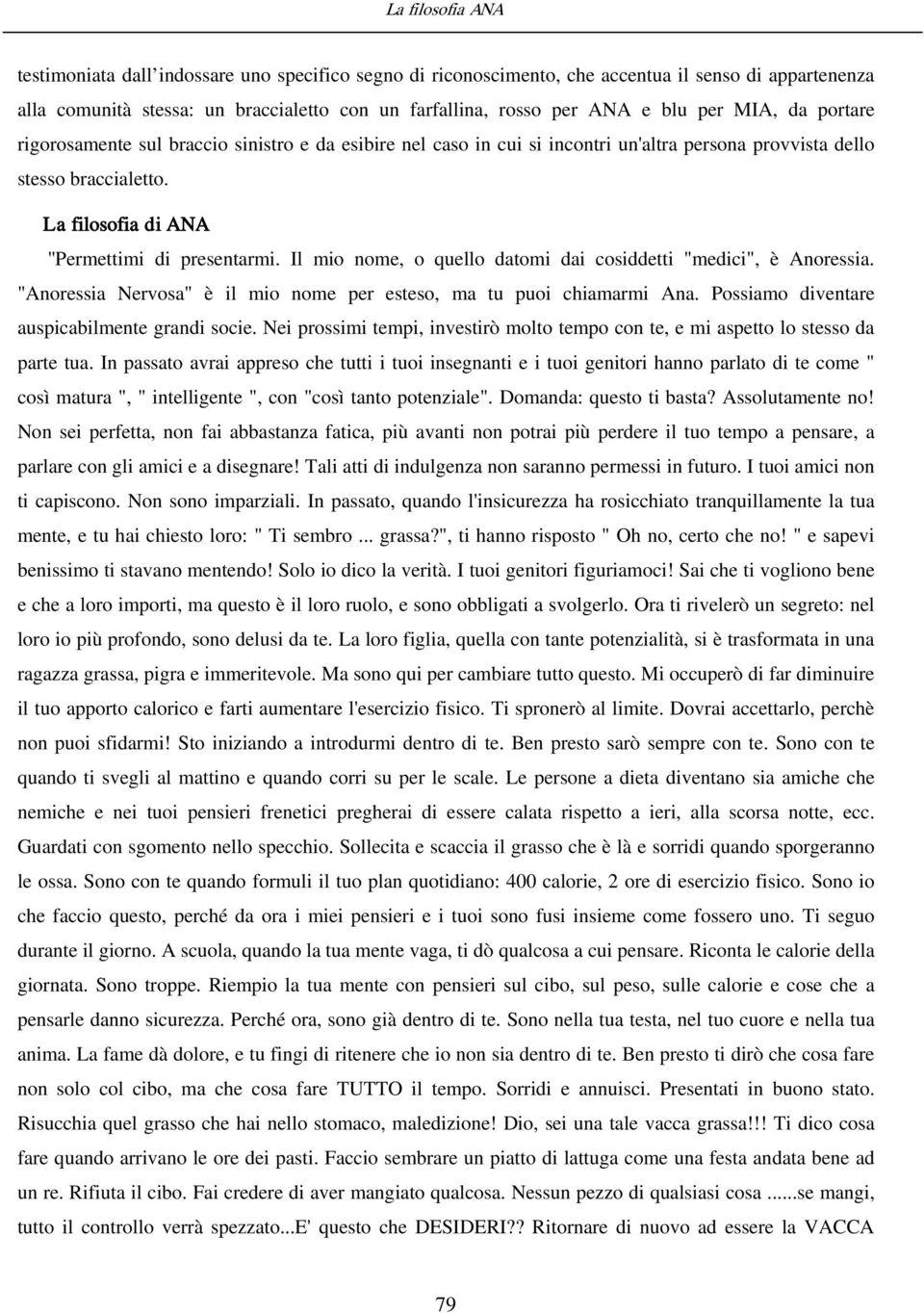 La filosofia ANA

testimoniata dall'indossare uno specifico segno di riconoscimento, che accentua il senso di appartenenza alla comunità stessa: un braccialetto con un farfallina, rosso per ANA e blu per MIA, da portare rigorosamente sul braccio sinistro e da esibire nel caso in cui si incontri un'altra persona provvista dello stesso braccialetto.

La filosofia di ANA

"Permettimi di presentarmi. Il mio nome, o quello datomi dai cosiddetti "medici", è Anoressia. "Anoressia Nervosa" è il mio nome per esteso, ma tu puoi chiamarmi Ana. Possiamo diventare auspicabilmente grandi socie. Nei prossimi tempi, investirò molto tempo con te, e mi aspetto lo stesso da parte tua. In passato avrai appreso che tutti i tuoi insegnanti e i tuoi genitori hanno parlato di te come " così matura ", " intelligente ", con "così tanto potenziale". Domanda: questo ti basta? Assolutamente no! Non sei perfetta, non fai abbastanza fatica, più avanti non potrai più perdere il tuo tempo a pensare, a parlare con gli amici e a disegnare! Tali atti di indulgenza non saranno permessi in futuro. I tuoi amici non ti capiscono. Non sono imparziali. In passato, quando l'insicurezza ha rosicchiato tranquillamente la tua mente, e tu hai chiesto loro: " Ti sembro ... grassa?", ti hanno risposto " Oh no, certo che no! " e sapevi benissimo ti stavano mentendo! Solo io dico la verità. I tuoi genitori figuriamoci! Sai che ti vogliono bene e che a loro importi, ma questo è il loro ruolo, e sono obbligati a svolgerlo. Ora ti rivelerò un segreto: nel loro io più profondo, sono delusi da te. La loro figlia, quella con tante potenzialità, si è trasformata in una ragazza grassa, pigra e immeritevole. Ma sono qui per cambiare tutto questo. Mi occuperò di far diminuire il tuo apporto calorico e farti aumentare l'esercizio fisico. Ti spronerò al limite. Dovrai accettarlo, perchè non puoi sfidarmi! Sto iniziando a introdurmi dentro di te. Ben presto sarò sempre con te. Sono con te quando ti svegli al mattino e quando corri su per le scale. Le persone a dieta diventano sia amiche che nemiche e nei tuoi pensieri frenetici pregherai di essere calata rispetto a ieri, alla scorsa notte, ecc. Guardati con sgomento nello specchio. Sollecita e scaccia il grasso che è là e sorridi quando sporgeranno le ossa. Sono con te quando formuli il tuo plan quotidiano: 400 calorie, 2 ore di esercizio fisico. Sono io che faccio questo, perché da ora i miei pensieri e i tuoi sono fusi insieme come fossero uno. Ti seguo durante il giorno. A scuola, quando la tua mente vaga, ti dò qualcosa a cui pensare. Riconta le calorie della giornata. Sono troppe. Riempio la tua mente con pensieri sul cibo, sul peso, sulle calorie e cose che a pensarle danno sicurezza. Perché ora, sono già dentro di te. Sono nella tua testa, nel tuo cuore e nella tua anima. La fame dà dolore, e tu fingi di ritenere che io non sia dentro di te. Ben presto ti dirò che cosa fare non solo col cibo, ma che cosa fare TUTTO il tempo. Sorridi e annuisci. Presentati in buono stato. Risucchia quel grasso che hai nello stomaco, maledizione! Dio, sei una tale vacca grassa!!! Ti dico cosa fare quando arrivano le ore dei pasti. Faccio sembrare un piatto di lattuga come una festa andata bene ad un re. Rifiuta il cibo. Fai credere di aver mangiato qualcosa. Nessun pezzo di qualsiasi cosa ......se mangi, tutto il controllo verrà spezzato...E' questo che DESIDERI?? Ritornare di nuovo ad essere la VACCA

79